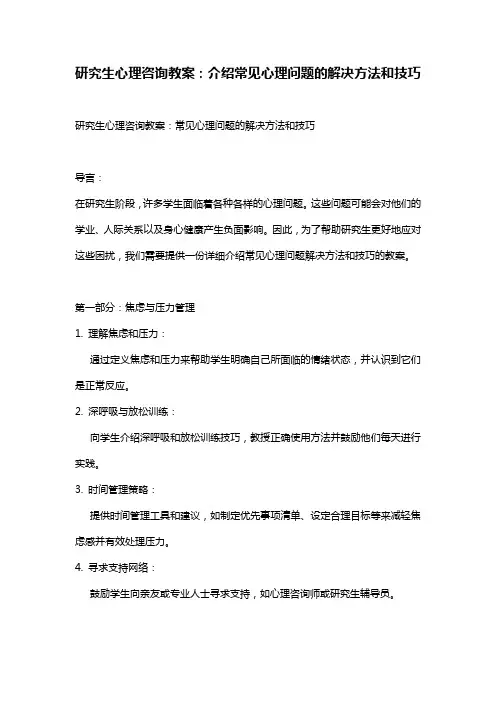 研究生心理咨询教案：介绍常见心理问题的解决方法和技巧

研究生心理咨询教案：常见心理问题的解决方法和技巧

导言：

在研究生阶段，许多学生面临着各种各样的心理问题。这些问题可能会对他们的学业、人际关系以及身心健康产生负面影响。因此，为了帮助研究生更好地应对这些困扰，我们需要提供一份详细介绍常见心理问题解决方法和技巧的教案。

第一部分：焦虑与压力管理

1. 理解焦虑和压力：

通过定义焦虑和压力来帮助学生明确自己所面临的情绪状态，并认识到它们是正常反应。

2. 深呼吸与放松训练：

向学生介绍深呼吸和放松训练技巧，教授正确使用方法并鼓励他们每天进行实践。

3. 时间管理策略：

提供时间管理工具和建议，如制定优先事项清单、设定合理目标等来减轻焦虑感并有效处理压力。

4. 寻求支持网络：

鼓励学生向亲友或专业人士寻求支持，如心理咨询师或研究生辅导员。